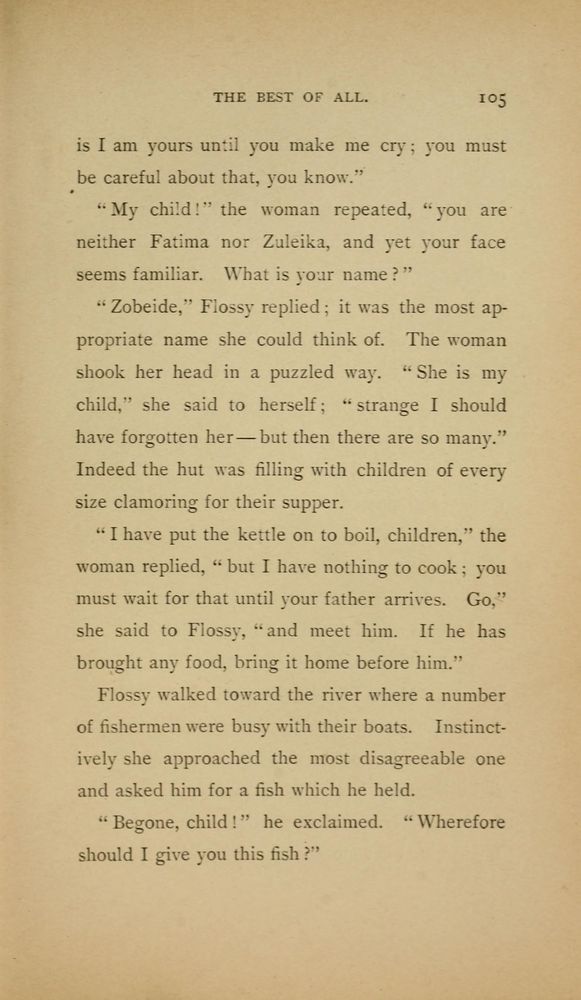 THE BEST OF ALL. 105

is I am yours until you make me cry; you must be careful about that, you know."

"My child!" the woman repeated, "you are neither Fatima nor Zuleika, and yet your face seems familiar. What is your name?"

"Zobeide," Flossy replied; it was the most appropriate name she could think of. The woman shook her head in a puzzled way. "She is my child," she said to herself; "strange I should have forgotten her—but then there are so many." Indeed the hut was filling with children of every size clamoring for their supper.

"I have put the kettle on to boil, children," the woman replied, "but I have nothing to cook; you must wait for that until your father arrives. Go," she said to Flossy, "and meet him. If he has brought any food, bring it home before him."

Flossy walked toward the river where a number of fishermen were busy with their boats. Instinctively she approached the most disagreeable one and asked him for a fish which he held.

"Begone, child!" he exclaimed. "Wherefore should I give you this fish?"